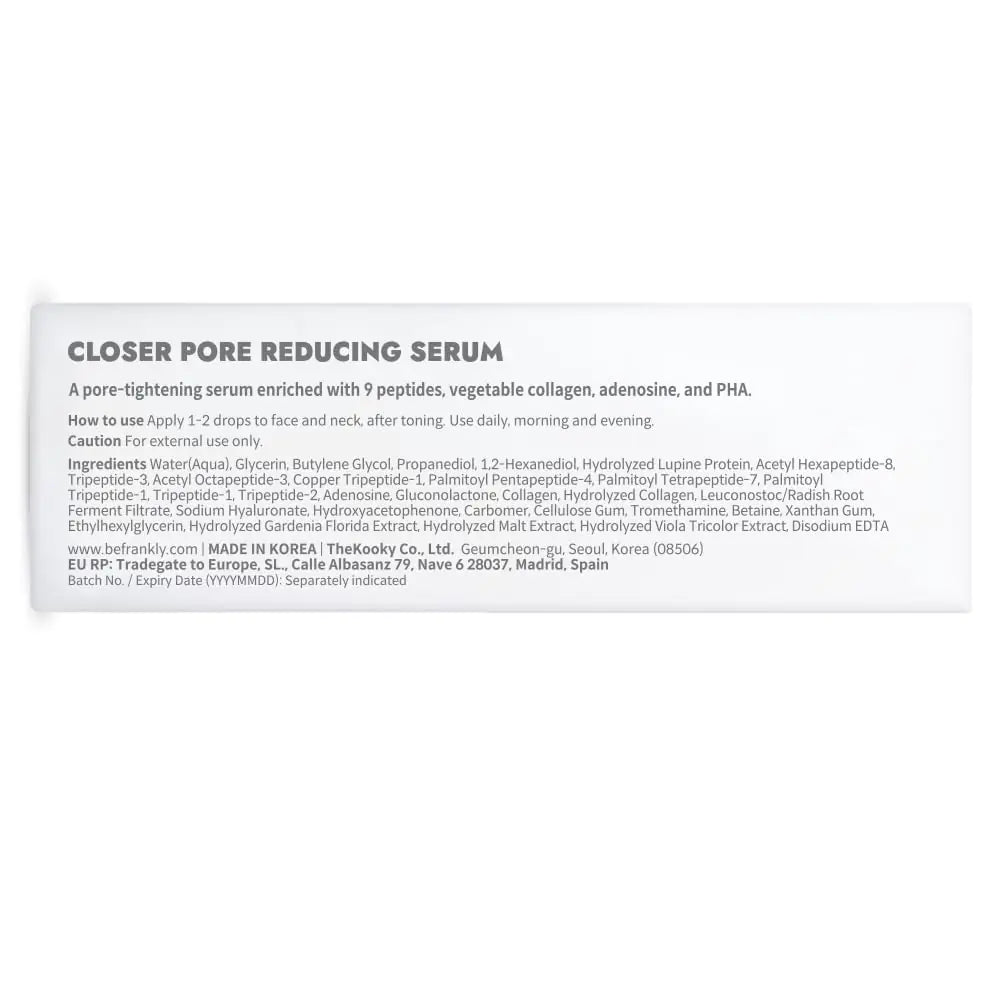 CLOSER PORE REDUCING SERUM

A pore-tightening serum enriched with 9 peptides, vegetable collagen, adenosine, and PHA.

How to use Apply 1-2 drops to face and neck, after toning. Use daily, morning and evening.
Caution For external use only.

Ingredients Water(Aqua), Glycerin, Butylene Glycol, Propanediol, 1,2-Hexanediol, Hydrolyzed Lupine Protein, Acetyl Hexapeptide-8, Tripeptide-3, Acetyl Octapeptide-3, Copper Tripeptide-1, Palmitoyl Pentapeptide-4, Palmitoyl Tetrapeptide-7, Palmitoyl Tripeptide-1, Tripeptide-1, Tripeptide-2, Adenosine, Gluconolactone, Collagen, Hydrolyzed Collagen, Leuconostoc/Radish Root Ferment Filtrate, Sodium Hyaluronate, Hydroxyacetophenone, Carbomer, Cellulose Gum, Tromethamine, Betaine, Xanthan Gum, Ethylhexylglycerin, Hydrolyzed Gardenia Florida Extract, Hydrolyzed Malt Extract, Hydrolyzed Viola Tricolor Extract, Disodium EDTA

www.befrankly.com | MADE IN KOREA | TheKooky Co., Ltd. Geumcheon-gu, Seoul, Korea (08506)
EU RP: Tradegate to Europe, SL., Calle Albasanz 79, Nave 6 28037, Madrid, Spain
Batch No. / Expiry Date (YYYYMMDD): Separately indicated